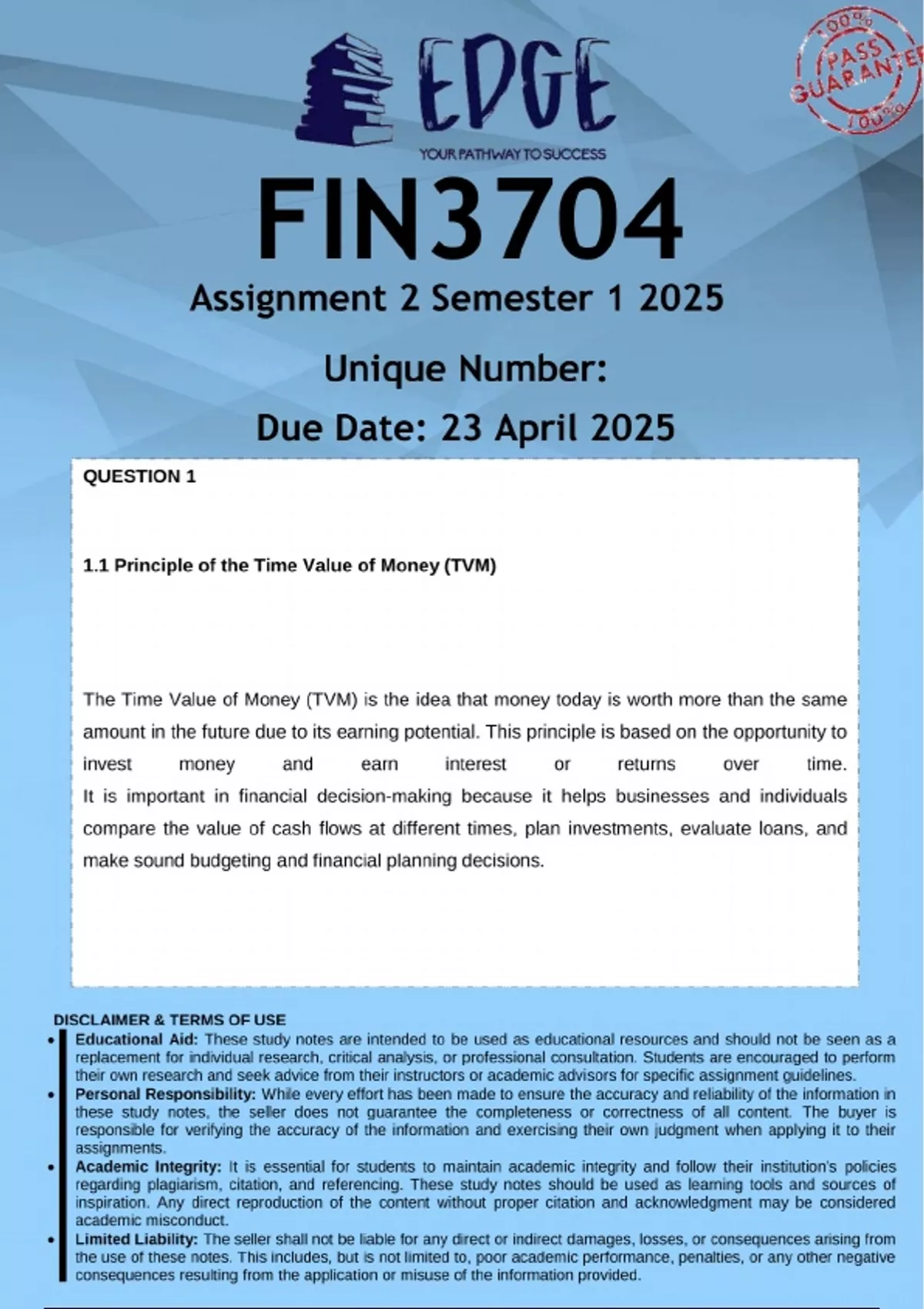 EDGE
YOUR PATHWAY TO SUCCESS

100% PASS GUARANTEE 100%

FIN3704
Assignment 2 Semester 1 2025
Unique Number:
Due Date: 23 April 2025

QUESTION 1

1.1 Principle of the Time Value of Money (TVM)

The Time Value of Money (TVM) is the idea that money today is worth more than the same amount in the future due to its earning potential. This principle is based on the opportunity to invest money and earn interest or returns over time.
It is important in financial decision-making because it helps businesses and individuals compare the value of cash flows at different times, plan investments, evaluate loans, and make sound budgeting and financial planning decisions.

DISCLAIMER & TERMS OF USE
• Educational Aid: These study notes are intended to be used as educational resources and should not be seen as a replacement for individual research, critical analysis, or professional consultation. Students are encouraged to perform their own research and seek advice from their instructors or academic advisors for specific assignment guidelines.
• Personal Responsibility: While every effort has been made to ensure the accuracy and reliability of the information in these study notes, the seller does not guarantee the completeness or correctness of all content. The buyer is responsible for verifying the accuracy of the information and exercising their own judgment when applying it to their assignments.
• Academic Integrity: It is essential for students to maintain academic integrity and follow their institution's policies regarding plagiarism, citation, and referencing. These study notes should be used as learning tools and sources of inspiration. Any direct reproduction of the content without proper citation and acknowledgment may be considered academic misconduct.
• Limited Liability: The seller shall not be liable for any direct or indirect damages, losses, or consequences arising from the use of these notes. This includes, but is not limited to, poor academic performance, penalties, or any other negative consequences resulting from the application or misuse of the information provided.